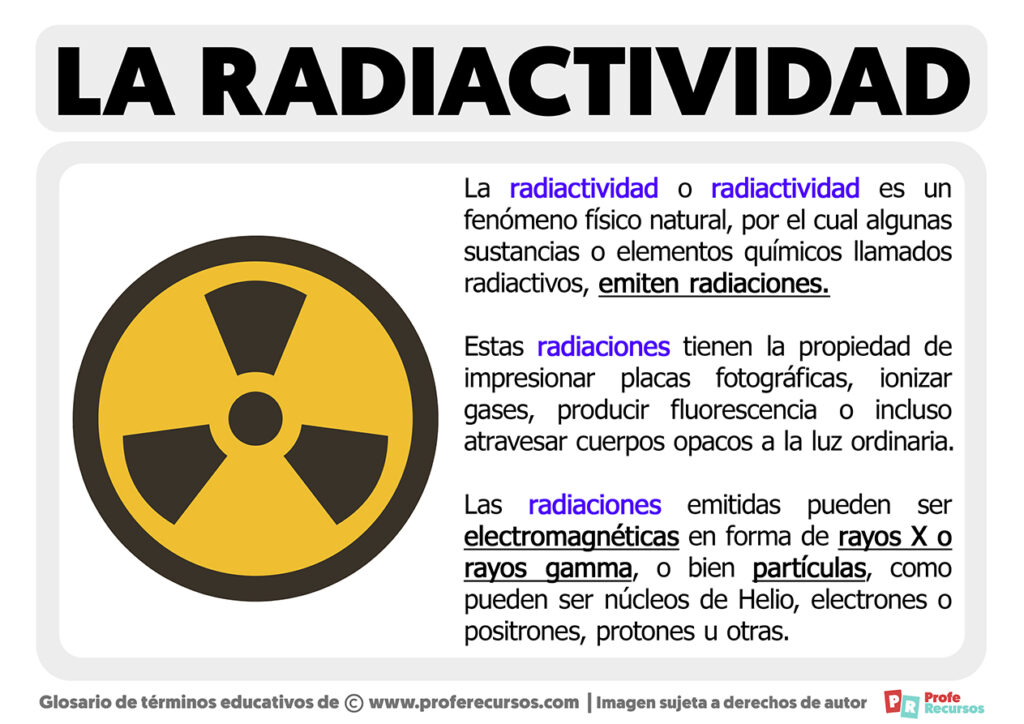 LA RADIACTIVIDAD

La radiactividad o radiactividad es un fenómeno físico natural, por el cual algunas sustancias o elementos químicos llamados radiactivos, emiten radiaciones.

Estas radiaciones tienen la propiedad de impresionar placas fotográficas, ionizar gases, producir fluorescencia o incluso atravesar cuerpos opacos a la luz ordinaria.

Las radiaciones emitidas pueden ser electromagnéticas en forma de rayos X o rayos gamma, o bien partículas, como pueden ser núcleos de Helio, electrones o positrones, protones u otras.

Glosario de términos educativos de © www.proferecursos.com | Imagen sujeta a derechos de autor

PR Profe Recursos